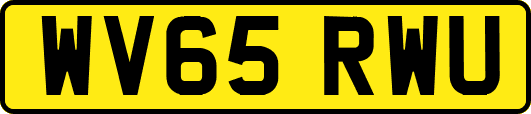 WV65 RWU